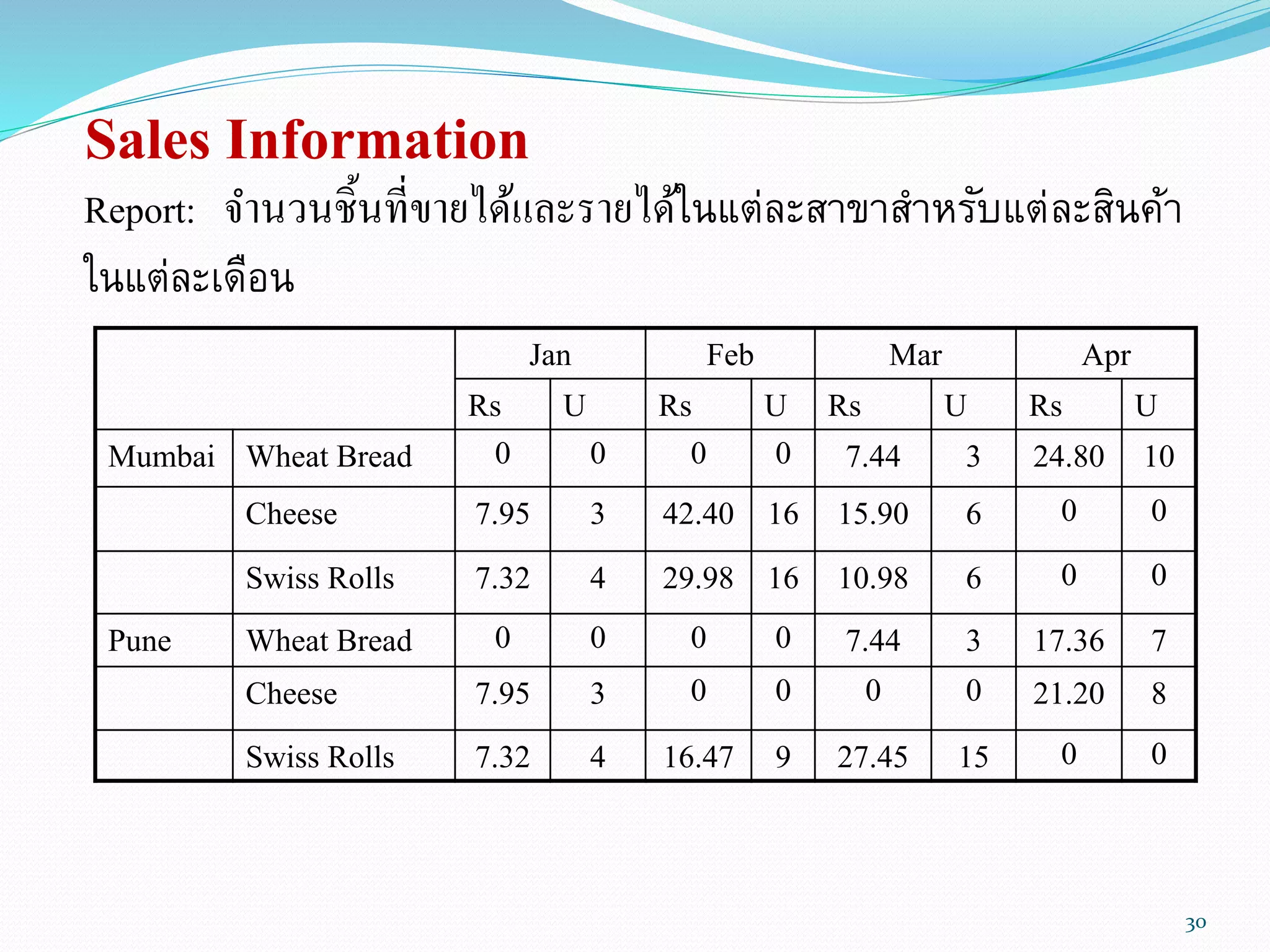 Sales Information

Report: จำนวนชิ้นที่ขายได้และรายได้ในแต่ละสาขาสำหรับแต่ละสินค้าในแต่ละเดือน

| | | Jan | | Feb | | Mar | | Apr | |
|---|---|---|---|---|---|---|---|---|---|
| | | Rs | U | Rs | U | Rs | U | Rs | U |
| Mumbai | Wheat Bread | 0 | 0 | 0 | 0 | 7.44 | 3 | 24.80 | 10 |
| | Cheese | 7.95 | 3 | 42.40 | 16 | 15.90 | 6 | 0 | 0 |
| | Swiss Rolls | 7.32 | 4 | 29.98 | 16 | 10.98 | 6 | 0 | 0 |
| Pune | Wheat Bread | 0 | 0 | 0 | 0 | 7.44 | 3 | 17.36 | 7 |
| | Cheese | 7.95 | 3 | 0 | 0 | 0 | 0 | 21.20 | 8 |
| | Swiss Rolls | 7.32 | 4 | 16.47 | 9 | 27.45 | 15 | 0 | 0 |

30